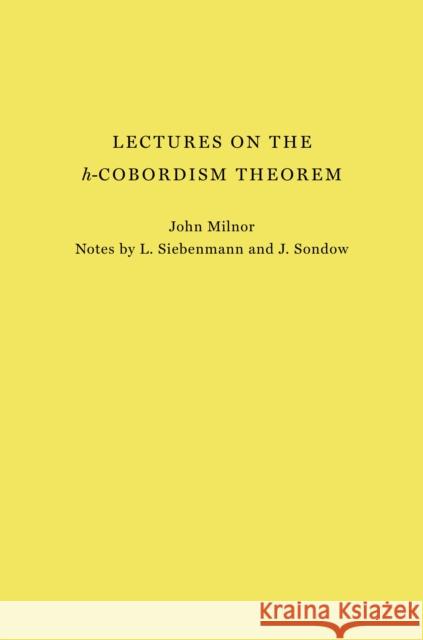 LECTURES ON THE
$h$-COBORDISM THEOREM

John Milnor
Notes by L. Siebenmann and J. Sondow